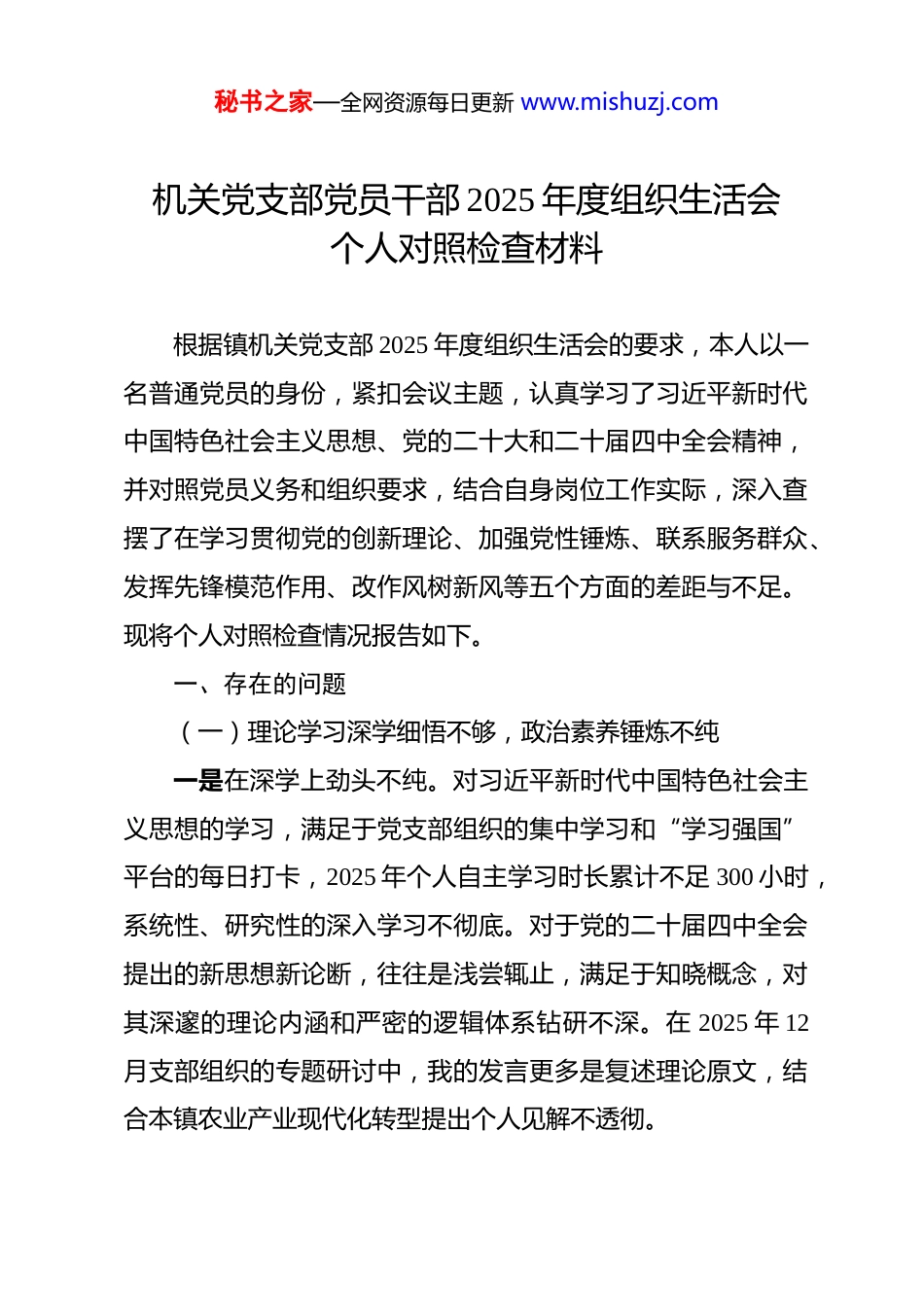 秘书之家—全网资源每日更新 www.mishuzj.com

机关党支部党员干部2025年度组织生活会个人对照检查材料

根据镇机关党支部2025年度组织生活会的要求，本人以一名普通党员的身份，紧扣会议主题，认真学习了习近平新时代中国特色社会主义思想、党的二十大和二十届四中全会精神，并对照党员义务和组织要求，结合自身岗位工作实际，深入查摆了在学习贯彻党的创新理论、加强党性锤炼、联系服务群众、发挥先锋模范作用、改作风树新风等五个方面的差距与不足。现将个人对照检查情况报告如下。

一、存在的问题

（一）理论学习深学细悟不够，政治素养锤炼不纯

一是在深学上劲头不纯。对习近平新时代中国特色社会主义思想的学习，满足于党支部组织的集中学习和“学习强国”平台的每日打卡，2025年个人自主学习时长累计不足300小时，系统性、研究性的深入学习不彻底。对于党的二十届四中全会提出的新思想新论断，往往是浅尝辄止，满足于知晓概念，对其深邃的理论内涵和严密的逻辑体系钻研不深。在2025年12月支部组织的专题研讨中，我的发言更多是复述理论原文，结合本镇农业产业现代化转型提出个人见解不透彻。